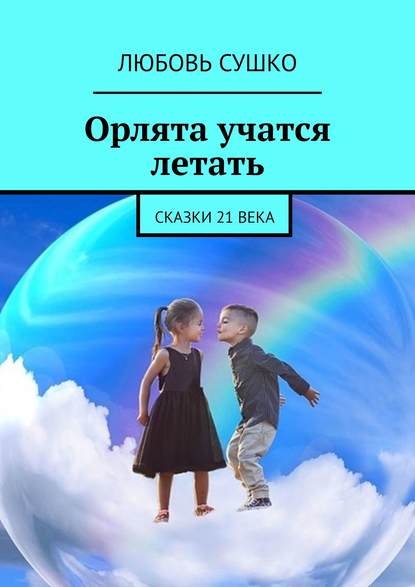 ЛЮБОВЬ СУШКО

Орлята учатся летать

СКАЗКИ 21 ВЕКА